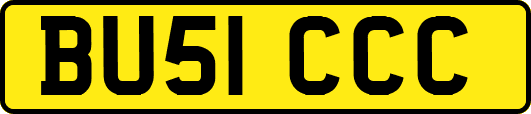 BU51 CCC